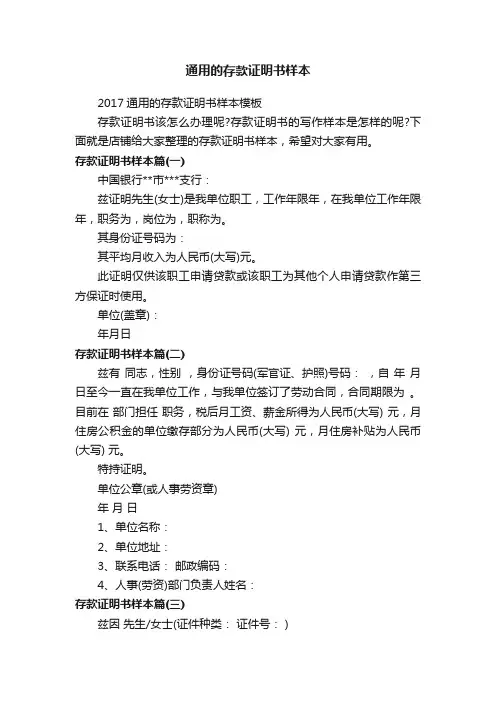 通用的存款证明书样本

2017 通用的存款证明书样本模板

存款证明书该怎么办理呢?存款证明书的写作样本是怎样的呢?下面就是店铺给大家整理的存款证明书样本，希望对大家有用。

存款证明书样本篇(一)

中国银行**市***支行：

兹证明先生(女士)是我单位职工，工作年限年，在我单位工作年限年，职务为，岗位为，职称为。

其身份证号码为：

其平均月收入为人民币(大写)元。

此证明仅供该职工申请贷款或该职工为其他个人申请贷款作第三方保证时使用。

单位(盖章)：

年月日

存款证明书样本篇(二)

兹有 同志，性别 ，身份证号码(军官证、护照)号码： ，自 年 月 日至今一直在我单位工作，与我单位签订了劳动合同，合同期限为 。目前在 部门担任 职务，税后月工资、薪金所得为人民币(大写) 元，月住房公积金的单位缴存部分为人民币(大写) 元，月住房补贴为人民币(大写) 元。

特持证明。

单位公章(或人事劳资章)

年 月 日

1、单位名称：

2、单位地址：

3、联系电话： 邮政编码：

4、人事(劳资)部门负责人姓名：

存款证明书样本篇(三)

兹因 先生/女士(证件种类： 证件号： )